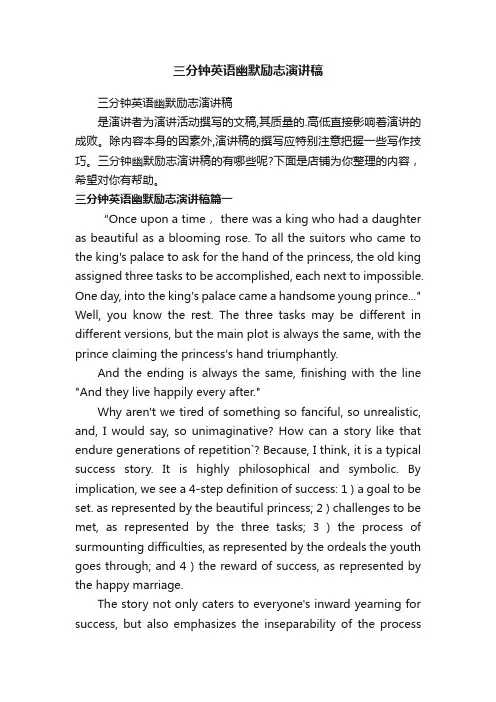 三分钟英语幽默励志演讲稿

三分钟英语幽默励志演讲稿

是演讲者为演讲活动撰写的文稿,其质量的.高低直接影响着演讲的成败。除内容本身的因素外,演讲稿的撰写应特别注意把握一些写作技巧。三分钟幽默励志演讲稿的有哪些呢?下面是店铺为你整理的内容，希望对你有帮助。

三分钟英语幽默励志演讲稿篇一

"Once upon a time， there was a king who had a daughter as beautiful as a blooming rose. To all the suitors who came to the king's palace to ask for the hand of the princess, the old king assigned three tasks to be accomplished, each next to impossible. One day, into the king's palace came a handsome young prince..." Well, you know the rest. The three tasks may be different in different versions, but the main plot is always the same, with the prince claiming the princess's hand triumphantly.

And the ending is always the same, finishing with the line "And they live happily every after."

Why aren't we tired of something so fanciful, so unrealistic, and, I would say, so unimaginative? How can a story like that endure generations of repetition`? Because, I think, it is a typical success story. It is highly philosophical and symbolic. By implication, we see a 4-step definition of success: 1 ) a goal to be set. as represented by the beautiful princess; 2 ) challenges to be met, as represented by the three tasks; 3 ) the process of surmounting difficulties, as represented by the ordeals the youth goes through; and 4 ) the reward of success, as represented by the happy marriage.

The story not only caters to everyone's inward yearning for success, but also emphasizes the inseparability of the process